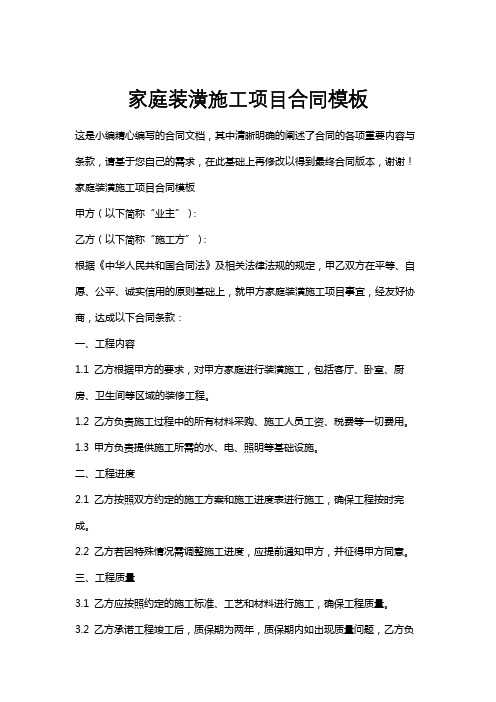 家庭装潢施工项目合同模板

这是小编精心编写的合同文档，其中清晰明确的阐述了合同的各项重要内容与条款，请基于您自己的需求，在此基础上再修改以得到最终合同版本，谢谢！

家庭装潢施工项目合同模板

甲方（以下简称“业主”）：

乙方（以下简称“施工方”）：

根据《中华人民共和国合同法》及相关法律法规的规定，甲乙双方在平等、自愿、公平、诚实信用的原则基础上，就甲方家庭装潢施工项目事宜，经友好协商，达成以下合同条款：

一、工程内容

1.1 乙方根据甲方的要求，对甲方家庭进行装潢施工，包括客厅、卧室、厨房、卫生间等区域的装修工程。

1.2 乙方负责施工过程中的所有材料采购、施工人员工资、税费等一切费用。

1.3 甲方负责提供施工所需的水、电、照明等基础设施。

二、工程进度

2.1 乙方按照双方约定的施工方案和施工进度表进行施工，确保工程按时完成。

2.2 乙方若因特殊情况需调整施工进度，应提前通知甲方，并征得甲方同意。

三、工程质量

3.1 乙方应按照约定的施工标准、工艺和材料进行施工，确保工程质量。

3.2 乙方承诺工程竣工后，质保期为两年，质保期内如出现质量问题，乙方负